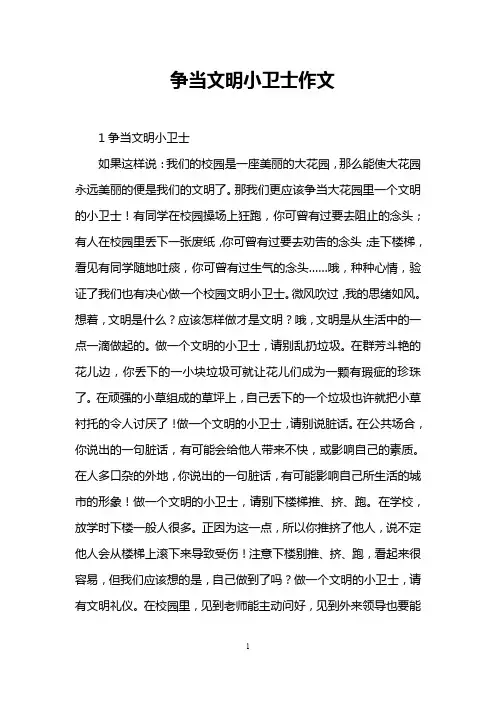 争当文明小卫士作文

1 争当文明小卫士

如果这样说：我们的校园是一座美丽的大花园，那么能使大花园永远美丽的便是我们的文明了。那我们更应该争当大花园里一个文明的小卫士！有同学在校园操场上狂跑，你可曾有过要去阻止的念头；有人在校园里丢下一张废纸，你可曾有过要去劝告的念头；走下楼梯，看见有同学随地吐痰，你可曾有过生气的念头……哦，种种心情，验证了我们也有决心做一个校园文明小卫士。微风吹过，我的思绪如风。想着，文明是什么？应该怎样做才是文明？哦，文明是从生活中的一点一滴做起的。做一个文明的小卫士，请别乱扔垃圾。在群芳斗艳的花儿边，你丢下的一小块垃圾可就让花儿们成为一颗有瑕疵的珍珠了。在顽强的小草组成的草坪上，自己丢下的一个垃圾也许就把小草衬托的令人讨厌了！做一个文明的小卫士，请别说脏话。在公共场合，你说出的一句脏话，有可能会给他人带来不快，或影响自己的素质。在人多口杂的外地，你说出的一句脏话，有可能影响自己所生活的城市的形象！做一个文明的小卫士，请别下楼梯推、挤、跑。在学校，放学时下楼一般人很多。正因为这一点，所以你推挤了他人，说不定他人会从楼梯上滚下来导致受伤！注意下楼别推、挤、跑，看起来很容易，但我们应该想的是，自己做到了吗？做一个文明的小卫士，请有文明礼仪。在校园里，见到老师能主动问好，见到外来领导也要能

1